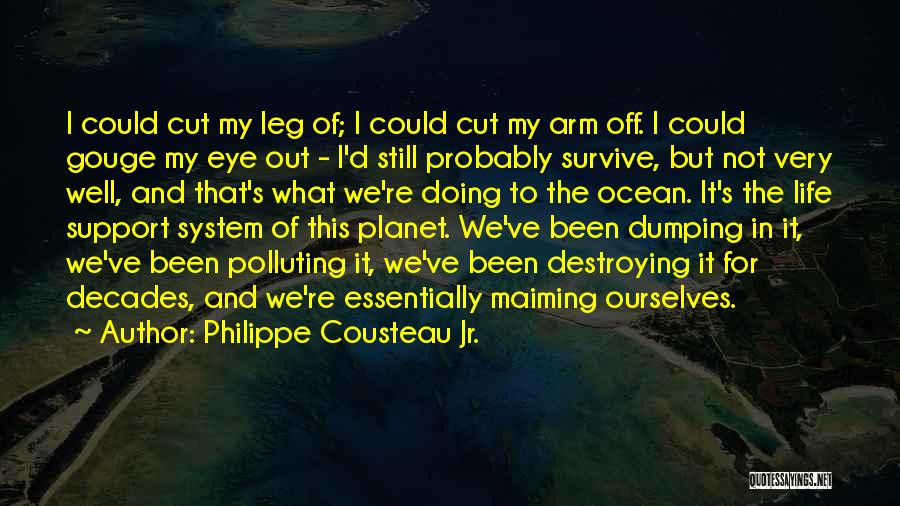 I could cut my leg of; I could cut my arm off. I could gouge my eye out - I'd still probably survive, but not very well, and that's what we're doing to the ocean. It's the life support system of this planet. We've been dumping in it, we've been polluting it, we've been destroying it for decades, and we're essentially maiming ourselves.
~ Author: Philippe Cousteau Jr.

QUOTESSAYINGS.NET